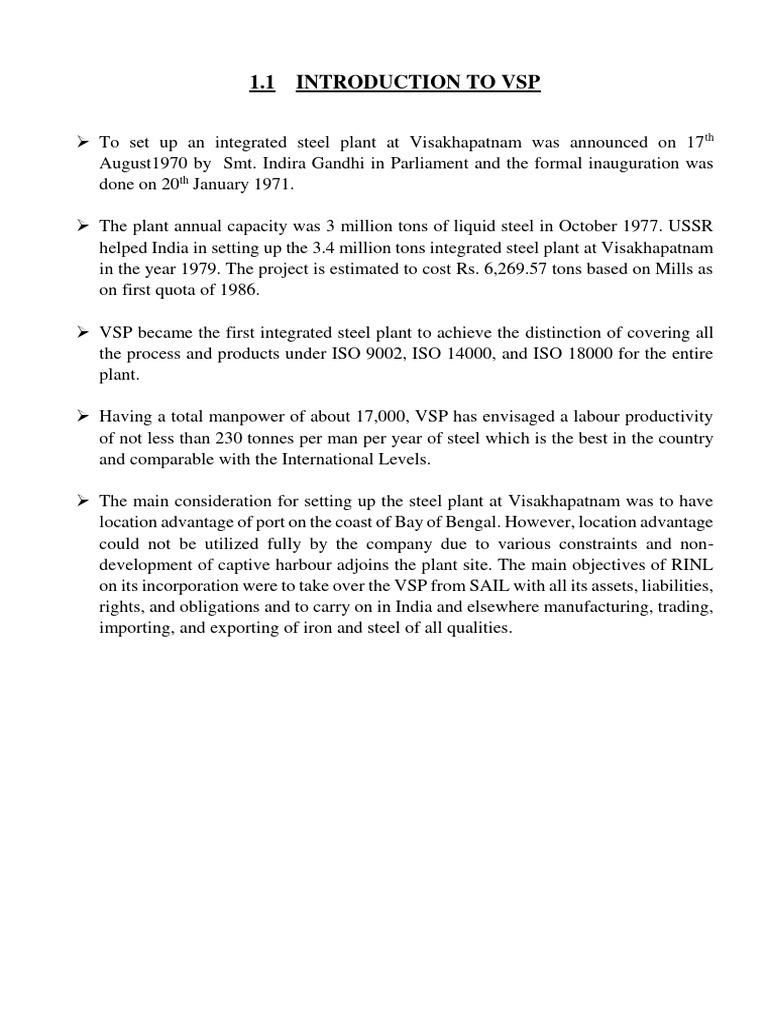 1.1 INTRODUCTION TO VSP

➢ To set up an integrated steel plant at Visakhapatnam was announced on 17$^{th}$ August1970 by Smt. Indira Gandhi in Parliament and the formal inauguration was done on 20$^{th}$ January 1971.

➢ The plant annual capacity was 3 million tons of liquid steel in October 1977. USSR helped India in setting up the 3.4 million tons integrated steel plant at Visakhapatnam in the year 1979. The project is estimated to cost Rs. 6,269.57 tons based on Mills as on first quota of 1986.

➢ VSP became the first integrated steel plant to achieve the distinction of covering all the process and products under ISO 9002, ISO 14000, and ISO 18000 for the entire plant.

➢ Having a total manpower of about 17,000, VSP has envisaged a labour productivity of not less than 230 tonnes per man per year of steel which is the best in the country and comparable with the International Levels.

➢ The main consideration for setting up the steel plant at Visakhapatnam was to have location advantage of port on the coast of Bay of Bengal. However, location advantage could not be utilized fully by the company due to various constraints and non-development of captive harbour adjoins the plant site. The main objectives of RINL on its incorporation were to take over the VSP from SAIL with all its assets, liabilities, rights, and obligations and to carry on in India and elsewhere manufacturing, trading, importing, and exporting of iron and steel of all qualities.